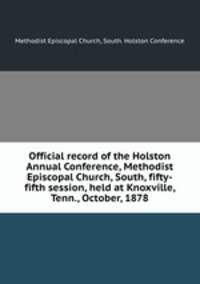 Methodist Episcopal Church, South. Holston Conference

Official record of the Holston Annual Conference, Methodist Episcopal Church, South, fifty-fifth session, held at Knoxville, Tenn., October, 1878